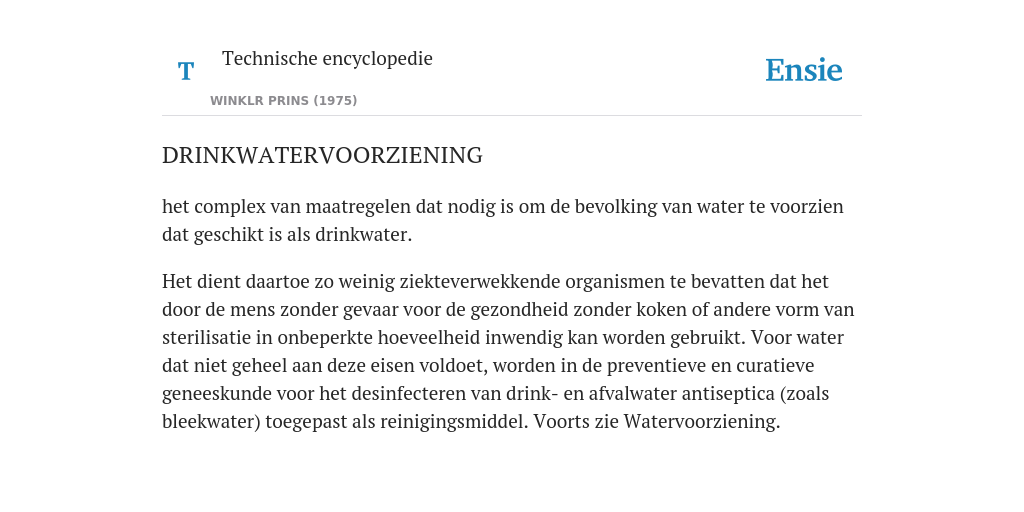 T

Technische encyclopedie

WINKLR PRINS (1975)

Ensie

DRINKWATERVOORZIENING

het complex van maatregelen dat nodig is om de bevolking van water te voorzien dat geschikt is als drinkwater.

Het dient daartoe zo weinig ziekteverwekkende organismen te bevatten dat het door de mens zonder gevaar voor de gezondheid zonder koken of andere vorm van sterilisatie in onbeperkte hoeveelheid inwendig kan worden gebruikt. Voor water dat niet geheel aan deze eisen voldoet, worden in de preventieve en curatieve geneeskunde voor het desinfecteren van drink- en afvalwater antiseptica (zoals bleekwater) toegepast als reinigingsmiddel. Voorts zie Watervoorziening.